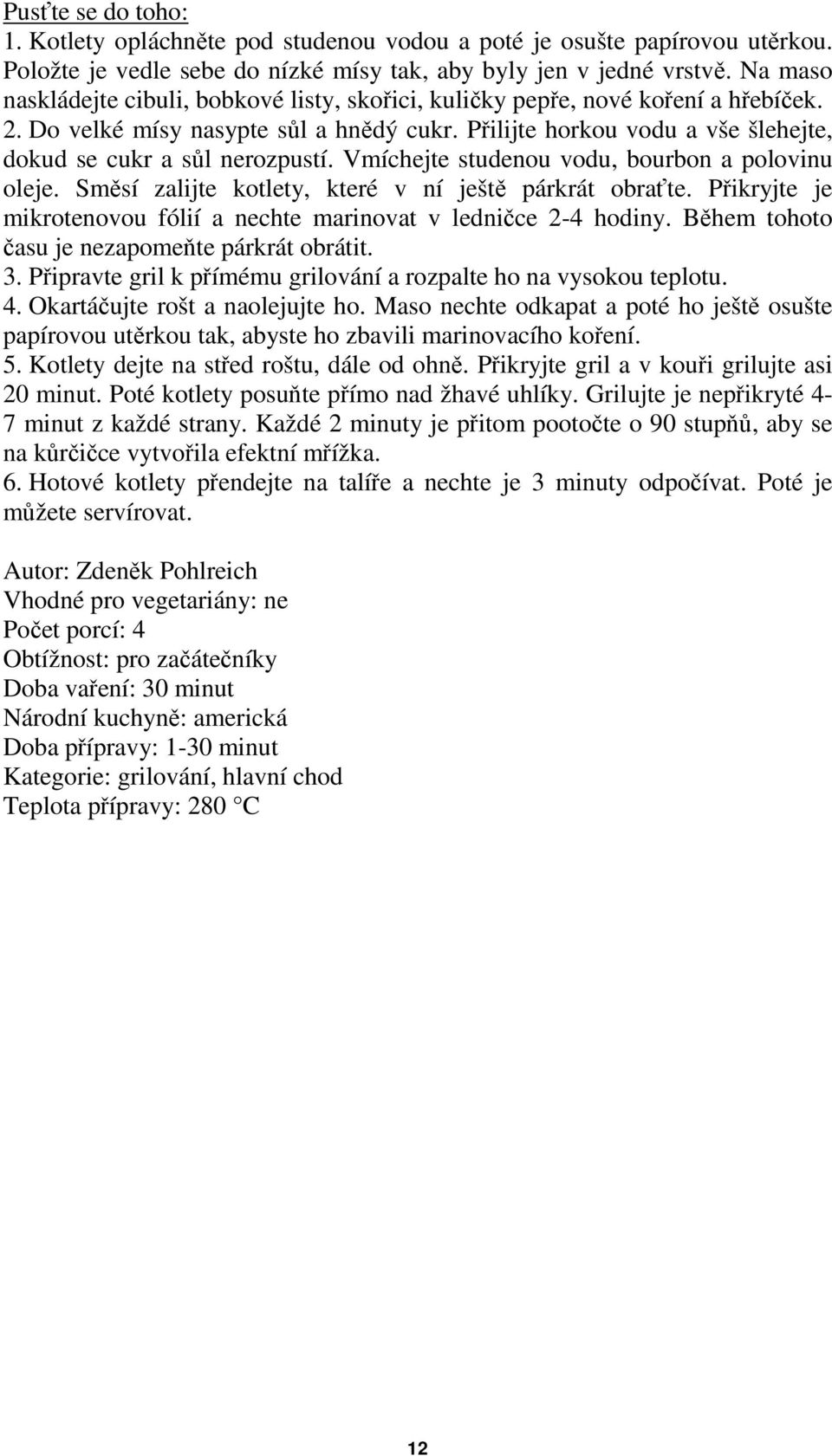 Pusťte se do toho:
1. Kotlety opláchněte pod studenou vodou a poté je osušte papírovou utěrkou. Položte je vedle sebe do nízké mísy tak, aby byly jen v jedné vrstvě. Na maso naskládejte cibuli, bobkové listy, skořici, kuličky pepře, nové koření a hřebíček.
2. Do velké mísy nasypte sůl a hnědý cukr. Přilijte horkou vodu a vše šlehejte, dokud se cukr a sůl nerozpustí. Vmíchejte studenou vodu, bourbon a polovinu oleje. Směsí zalijte kotlety, které v ní ještě párkrát obraťte. Přikryjte je mikrotenovou fólií a nechte marinovat v ledničce 2-4 hodiny. Během tohoto času je nezapomeňte párkrát obrátit.
3. Připravte gril k přímému grilování a rozpalte ho na vysokou teplotu.
4. Okartáčujte rošt a naolejujte ho. Maso nechte odkapat a poté ho ještě osušte papírovou utěrkou tak, abyste ho zbavili marinovacího koření.
5. Kotlety dejte na střed roštu, dále od ohně. Přikryjte gril a v kouři grilujte asi 20 minut. Poté kotlety posuňte přímo nad žhavé uhlíky. Grilujte je nepřikryté 4-7 minut z každé strany. Každé 2 minuty je přitom pootočte o 90 stupňů, aby se na kůrčičce vytvořila efektní mřížka.
6. Hotové kotlety přendejte na talíře a nechte je 3 minuty odpočívat. Poté je můžete servírovat.

Autor: Zdeněk Pohlreich
Vhodné pro vegetariány: ne
Počet porcí: 4
Obtížnost: pro začátečníky
Doba vaření: 30 minut
Národní kuchyně: americká
Doba přípravy: 1-30 minut
Kategorie: grilování, hlavní chod
Teplota přípravy: 280 °C

12